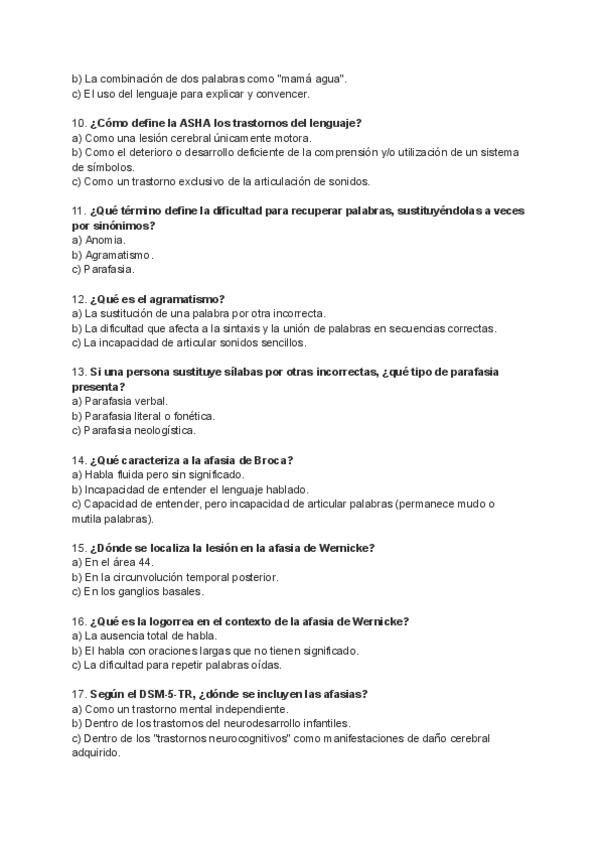 b) La combinación de dos palabras como "mamá agua".
c) El uso del lenguaje para explicar y convencer.

10. ¿Cómo define la ASHA los trastornos del lenguaje?
a) Como una lesión cerebral únicamente motora.
b) Como el deterioro o desarrollo deficiente de la comprensión y/o utilización de un sistema de símbolos.
c) Como un trastorno exclusivo de la articulación de sonidos.

11. ¿Qué término define la dificultad para recuperar palabras, sustituyéndolas a veces por sinónimos?
a) Anomia.
b) Agramatismo.
c) Parafasia.

12. ¿Qué es el agramatismo?
a) La sustitución de una palabra por otra incorrecta.
b) La dificultad que afecta a la sintaxis y la unión de palabras en secuencias correctas.
c) La incapacidad de articular sonidos sencillos.

13. Si una persona sustituye sílabas por otras incorrectas, ¿qué tipo de parafasia presenta?
a) Parafasia verbal.
b) Parafasia literal o fonética.
c) Parafasia neologística.

14. ¿Qué caracteriza a la afasia de Broca?
a) Habla fluida pero sin significado.
b) Incapacidad de entender el lenguaje hablado.
c) Capacidad de entender, pero incapacidad de articular palabras (permanece mudo o mutila palabras).

15. ¿Dónde se localiza la lesión en la afasia de Wernicke?
a) En el área 44.
b) En la circunvolución temporal posterior.
c) En los ganglios basales.

16. ¿Qué es la logorrea en el contexto de la afasia de Wernicke?
a) La ausencia total de habla.
b) El habla con oraciones largas que no tienen significado.
c) La dificultad para repetir palabras oídas.

17. Según el DSM-5-TR, ¿dónde se incluyen las afasias?
a) Como un trastorno mental independiente.
b) Dentro de los trastornos del neurodesarrollo infantiles.
c) Dentro de los "trastornos neurocognitivos" como manifestaciones de daño cerebral adquirido.